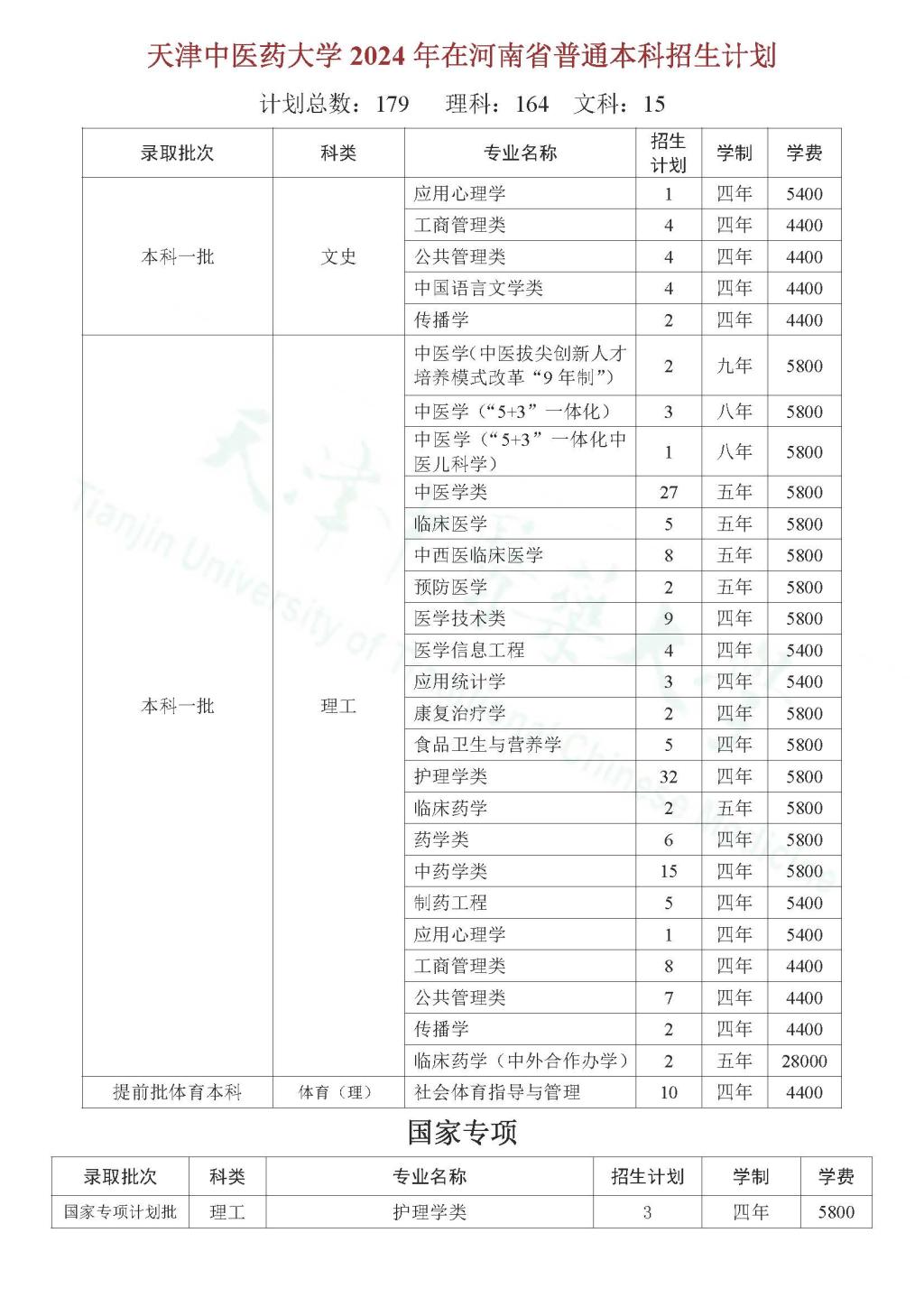 天津中医药大学 2024 年在河南省普通本科招生计划

计划总数：179　理科：164　文科：15

| 录取批次 | 科类 | 专业名称 | 招生计划 | 学制 | 学费 |
|---|---|---|---|---|---|
| 本科一批 | 文史 | 应用心理学 | 1 | 四年 | 5400 |
| | | 工商管理类 | 4 | 四年 | 4400 |
| | | 公共管理类 | 4 | 四年 | 4400 |
| | | 中国语言文学类 | 4 | 四年 | 4400 |
| | | 传播学 | 2 | 四年 | 4400 |
| 本科一批 | 理工 | 中医学(中医拔尖创新人才培养模式改革“9 年制”) | 2 | 九年 | 5800 |
| | | 中医学（“5+3”一体化） | 3 | 八年 | 5800 |
| | | 中医学（“5+3”一体化中医儿科学） | 1 | 八年 | 5800 |
| | | 中医学类 | 27 | 五年 | 5800 |
| | | 临床医学 | 5 | 五年 | 5800 |
| | | 中西医临床医学 | 8 | 五年 | 5800 |
| | | 预防医学 | 2 | 五年 | 5800 |
| | | 医学技术类 | 9 | 四年 | 5800 |
| | | 医学信息工程 | 4 | 四年 | 5400 |
| | | 应用统计学 | 3 | 四年 | 5400 |
| | | 康复治疗学 | 2 | 四年 | 5800 |
| | | 食品卫生与营养学 | 5 | 四年 | 5800 |
| | | 护理学类 | 32 | 四年 | 5800 |
| | | 临床药学 | 2 | 五年 | 5800 |
| | | 药学类 | 6 | 四年 | 5800 |
| | | 中药学类 | 15 | 四年 | 5800 |
| | | 制药工程 | 5 | 四年 | 5400 |
| | | 应用心理学 | 1 | 四年 | 5400 |
| | | 工商管理类 | 8 | 四年 | 4400 |
| | | 公共管理类 | 7 | 四年 | 4400 |
| | | 传播学 | 2 | 四年 | 4400 |
| | | 临床药学（中外合作办学） | 2 | 五年 | 28000 |
| 提前批体育本科 | 体育（理） | 社会体育指导与管理 | 10 | 四年 | 4400 |

国家专项

| 录取批次 | 科类 | 专业名称 | 招生计划 | 学制 | 学费 |
|---|---|---|---|---|---|
| 国家专项计划批 | 理工 | 护理学类 | 3 | 四年 | 5800 |

Tianjin University of Traditional Chinese Medicine